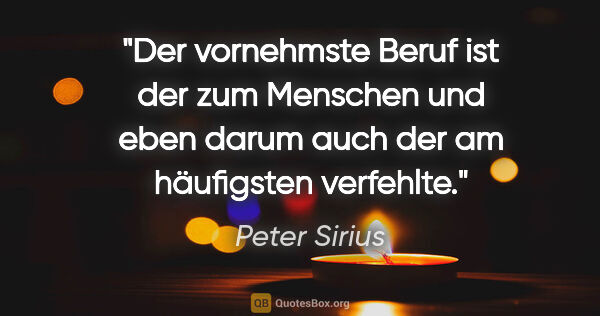 "Der vornehmste Beruf ist der zum Menschen und eben darum auch der am häufigsten verfehlte."

Peter Sirius

QB QuotesBox.org